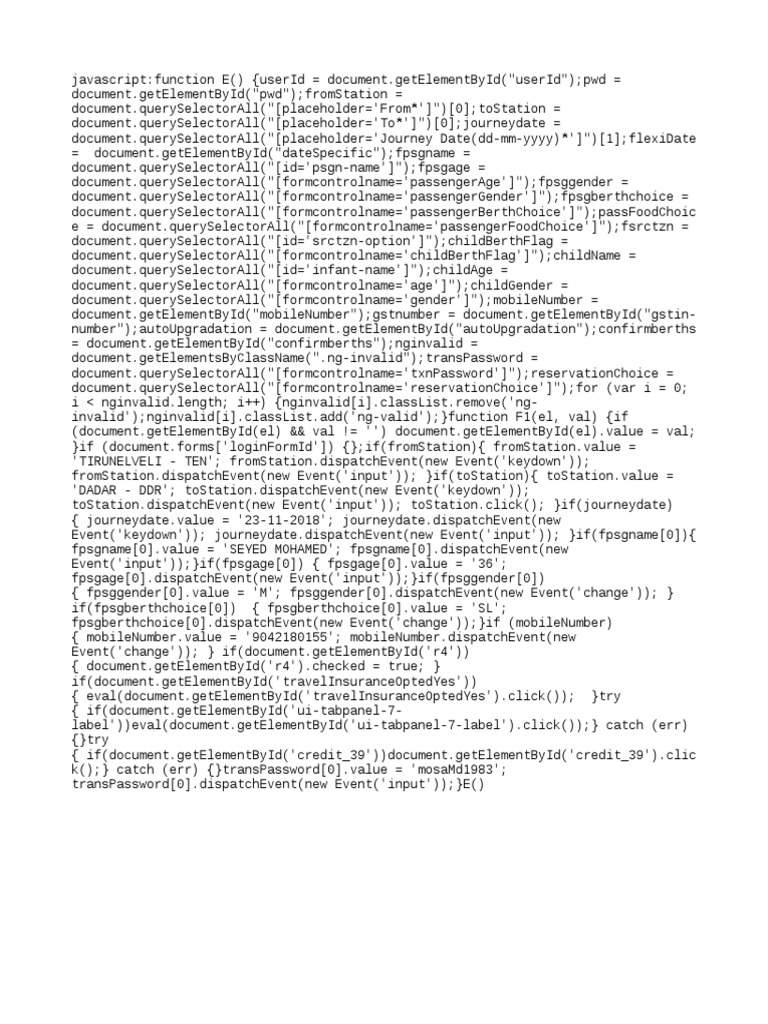 javascript:function E() {userId = document.getElementById("userId");pwd = document.getElementById("pwd");fromStation = document.querySelectorAll("[placeholder='From*']")[0];toStation = document.querySelectorAll("[placeholder='To*']")[0];journeydate = document.querySelectorAll("[placeholder='Journey Date(dd-mm-yyyy)*']")[1];flexiDate = document.getElementById("dateSpecific");fpsgname = document.querySelectorAll("[id='psgn-name']");fpsgage = document.querySelectorAll("[formcontrolname='passengerAge']");fpsggender = document.querySelectorAll("[formcontrolname='passengerGender']");fpsgberthchoice = document.querySelectorAll("[formcontrolname='passengerBerthChoice']");passFoodChoice = document.querySelectorAll("[formcontrolname='passengerFoodChoice']");fsrctzn = document.querySelectorAll("[id='srctzn-option']");childBerthFlag = document.querySelectorAll("[formcontrolname='childBerthFlag']");childName = document.querySelectorAll("[id='infant-name']");childAge = document.querySelectorAll("[formcontrolname='age']");childGender = document.querySelectorAll("[formcontrolname='gender']");mobileNumber = document.getElementById("mobileNumber");gstnumber = document.getElementById("gstin-number");autoUpgradation = document.getElementById("autoUpgradation");confirmberths = document.getElementById("confirmberths");nginvalid = document.getElementsByClassName(".ng-invalid");transPassword = document.querySelectorAll("[formcontrolname='txnPassword']");reservationChoice = document.querySelectorAll("[formcontrolname='reservationChoice']");for (var i = 0; i < nginvalid.length; i++) {nginvalid[i].classList.remove('ng-invalid');nginvalid[i].classList.add('ng-valid');}function F1(el, val) {if (document.getElementById(el) && val != '') document.getElementById(el).value = val;}if (document.forms['loginFormId']) {};if(fromStation){ fromStation.value = 'TIRUNELVELI - TEN'; fromStation.dispatchEvent(new Event('keydown')); fromStation.dispatchEvent(new Event('input')); }if(toStation){ toStation.value = 'DADAR - DDR'; toStation.dispatchEvent(new Event('keydown')); toStation.dispatchEvent(new Event('input')); toStation.click(); }if(journeydate) { journeydate.value = '23-11-2018'; journeydate.dispatchEvent(new Event('keydown')); journeydate.dispatchEvent(new Event('input')); }if(fpsgname[0]){ fpsgname[0].value = 'SEYED MOHAMED'; fpsgname[0].dispatchEvent(new Event('input'));}if(fpsgage[0]) { fpsgage[0].value = '36'; fpsgage[0].dispatchEvent(new Event('input'));}if(fpsggender[0]) { fpsggender[0].value = 'M'; fpsggender[0].dispatchEvent(new Event('change')); } if(fpsgberthchoice[0]) { fpsgberthchoice[0].value = 'SL'; fpsgberthchoice[0].dispatchEvent(new Event('change'));}if (mobileNumber) { mobileNumber.value = '9042180155'; mobileNumber.dispatchEvent(new Event('change')); } if(document.getElementById('r4')) { document.getElementById('r4').checked = true; } if(document.getElementById('travelInsuranceOptedYes')) { eval(document.getElementById('travelInsuranceOptedYes').click()); }try { if(document.getElementById('ui-tabpanel-7-label'))eval(document.getElementById('ui-tabpanel-7-label').click());} catch (err) {}try { if(document.getElementById('credit_39'))document.getElementById('credit_39').click();} catch (err) {}transPassword[0].value = 'mosaMd1983'; transPassword[0].dispatchEvent(new Event('input'));}E()